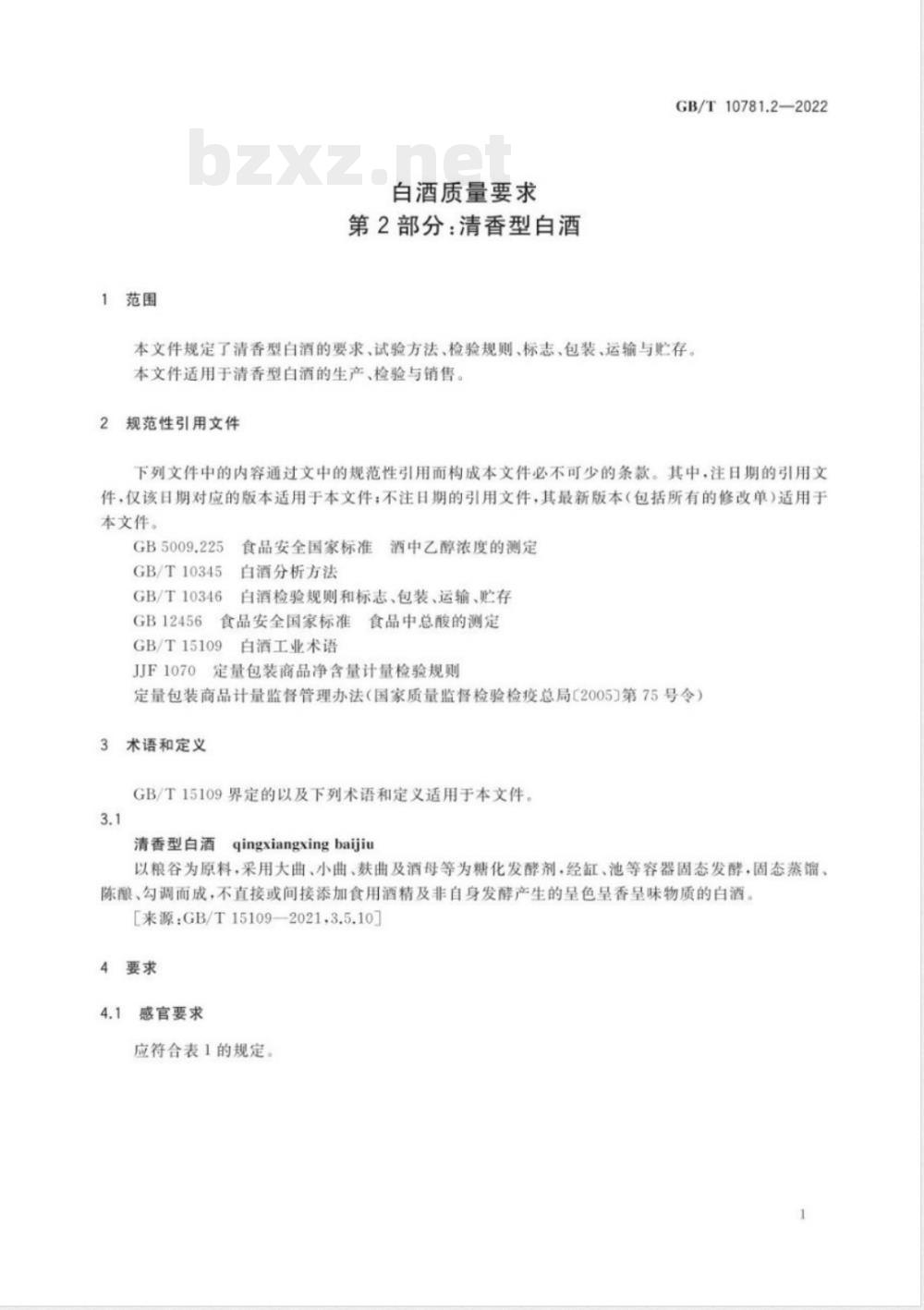 GB/T 10781.2—2022

bzxz.net

白酒质量要求
第 2 部分:清香型白酒

1 范围

本文件规定了清香型白酒的要求、试验方法、检验规则、标志、包装、运输与贮存。
本文件适用于清香型白酒的生产、检验与销售。

2 规范性引用文件

下列文件中的内容通过文中的规范性引用而构成本文件必不可少的条款。其中,注日期的引用文件,仅该日期对应的版本适用于本文件;不注日期的引用文件,其最新版本(包括所有的修改单)适用于本文件。

GB 5009.225 食品安全国家标准 酒中乙醇浓度的测定
GB/T 10345 白酒分析方法
GB/T 10346 白酒检验规则和标志、包装、运输、贮存
GB 12456 食品安全国家标准 食品中总酸的测定
GB/T 15109 白酒工业术语
JJF 1070 定量包装商品净含量计量检验规则
定量包装商品计量监督管理办法(国家质量监督检验检疫总局〔2005〕第 75 号令)

3 术语和定义

GB/T 15109 界定的以及下列术语和定义适用于本文件。

3.1
清香型白酒 qingxiangxing baijiu
以粮谷为原料,采用大曲、小曲、麸曲及酒母等为糖化发酵剂,经缸、池等容器固态发酵,固态蒸馏、陈酿、勾调而成,不直接或间接添加食用酒精及非自身发酵产生的呈色呈香呈味物质的白酒。
[来源:GB/T 15109—2021,3.5.10]

4 要求

4.1 感官要求

应符合表 1 的规定。

1